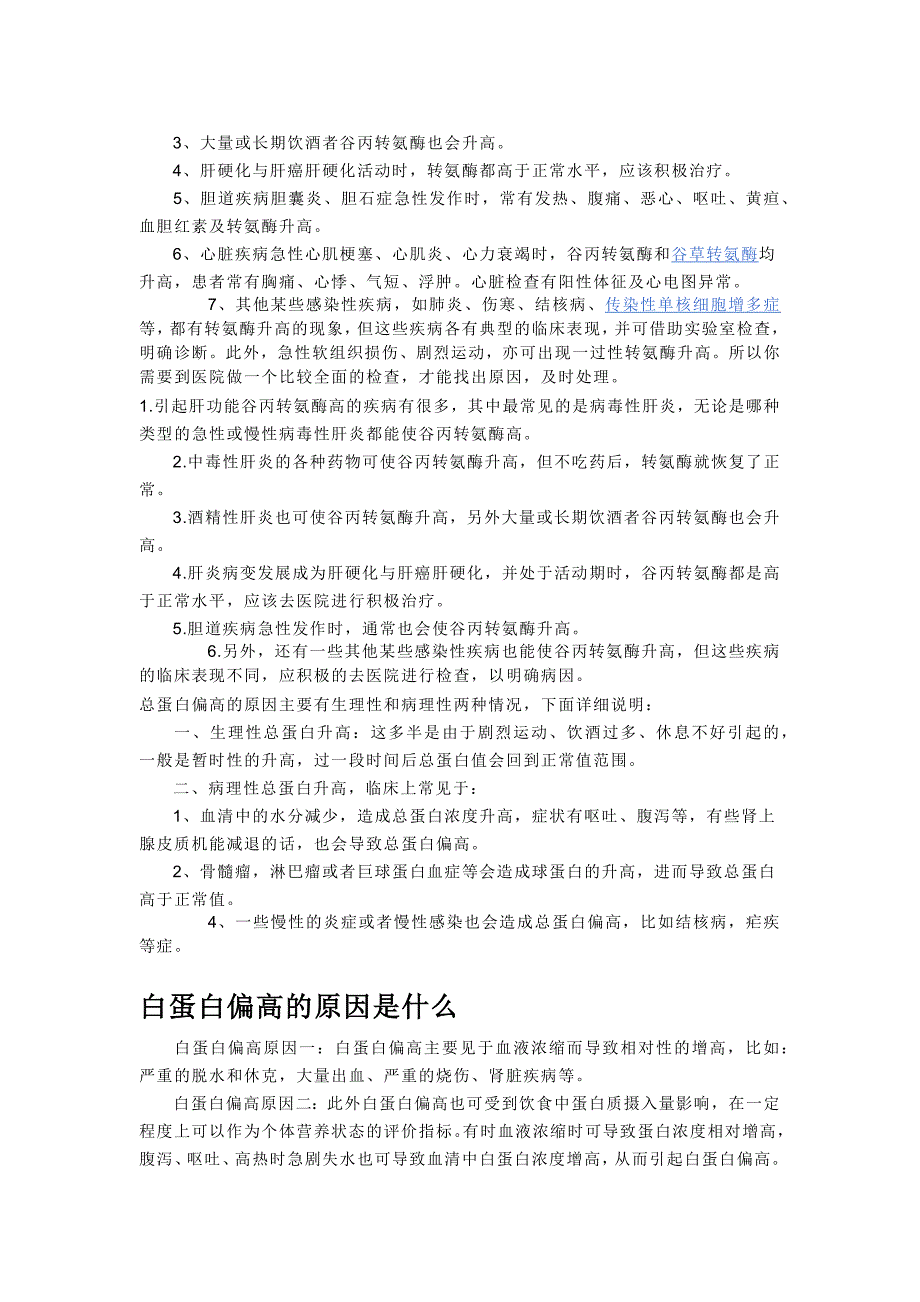 3、大量或长期饮酒者谷丙转氨酶也会升高。

4、肝硬化与肝癌肝硬化活动时，转氨酶都高于正常水平，应该积极治疗。

5、胆道疾病胆囊炎、胆石症急性发作时，常有发热、腹痛、恶心、呕吐、黄疸、血胆红素及转氨酶升高。

6、心脏疾病急性心肌梗塞、心肌炎、心力衰竭时，谷丙转氨酶和谷草转氨酶均升高，患者常有胸痛、心悸、气短、浮肿。心脏检查有阳性体征及心电图异常。

7、其他某些感染性疾病，如肺炎、伤寒、结核病、传染性单核细胞增多症等，都有转氨酶升高的现象，但这些疾病各有典型的临床表现，并可借助实验室检查，明确诊断。此外，急性软组织损伤、剧烈运动，亦可出现一过性转氨酶升高。所以你需要到医院做一个比较全面的检查，才能找出原因，及时处理。

1.引起肝功能谷丙转氨酶高的疾病有很多，其中最常见的是病毒性肝炎，无论是哪种类型的急性或慢性病毒性肝炎都能使谷丙转氨酶高。

2.中毒性肝炎的各种药物可使谷丙转氨酶升高，但不吃药后，转氨酶就恢复了正常。

3.酒精性肝炎也可使谷丙转氨酶升高，另外大量或长期饮酒者谷丙转氨酶也会升高。

4.肝炎病变发展成为肝硬化与肝癌肝硬化，并处于活动期时，谷丙转氨酶都是高于正常水平，应该去医院进行积极治疗。

5.胆道疾病急性发作时，通常也会使谷丙转氨酶升高。

6.另外，还有一些其他某些感染性疾病也能使谷丙转氨酶升高，但这些疾病的临床表现不同，应积极的去医院进行检查，以明确病因。

总蛋白偏高的原因主要有生理性和病理性两种情况，下面详细说明：

一、生理性总蛋白升高：这多半是由于剧烈运动、饮酒过多、休息不好引起的，一般是暂时性的升高，过一段时间后总蛋白值会回到正常值范围。

二、病理性总蛋白升高，临床上常见于：

1、血清中的水分减少，造成总蛋白浓度升高，症状有呕吐、腹泻等，有些肾上腺皮质机能减退的话，也会导致总蛋白偏高。

2、骨髓瘤，淋巴瘤或者巨球蛋白血症等会造成球蛋白的升高，进而导致总蛋白高于正常值。

4、一些慢性的炎症或者慢性感染也会造成总蛋白偏高，比如结核病，疟疾等症。

白蛋白偏高的原因是什么

白蛋白偏高原因一：白蛋白偏高主要见于血液浓缩而导致相对性的增高，比如：严重的脱水和休克，大量出血、严重的烧伤、肾脏疾病等。

白蛋白偏高原因二：此外白蛋白偏高也可受到饮食中蛋白质摄入量影响，在一定程度上可以作为个体营养状态的评价指标。有时血液浓缩时可导致蛋白浓度相对增高，腹泻、呕吐、高热时急剧失水也可导致血清中白蛋白浓度增高，从而引起白蛋白偏高。